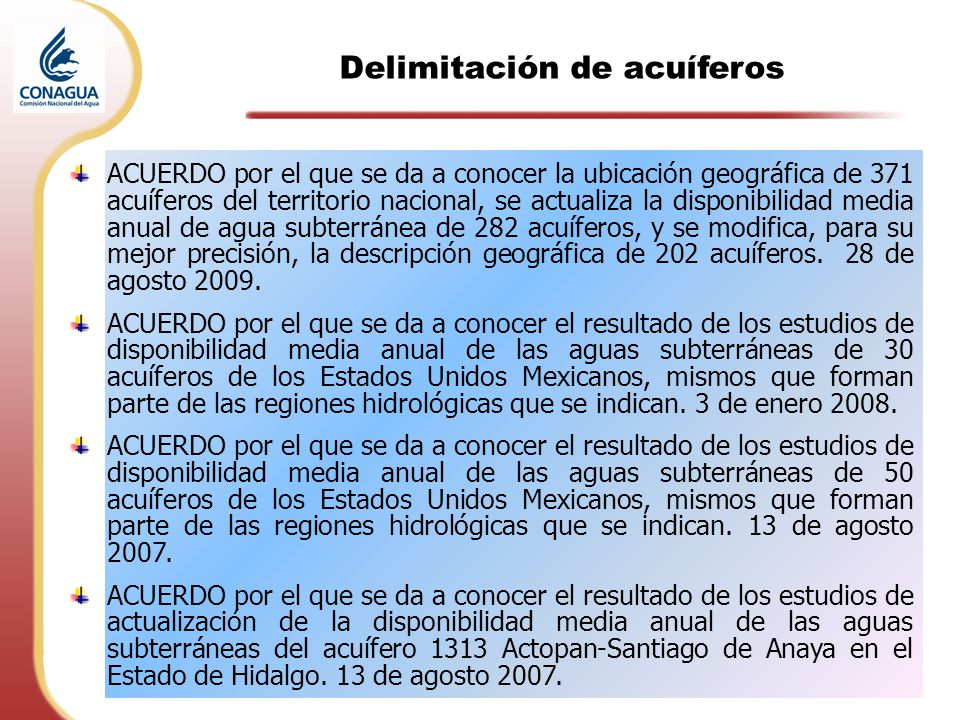 CONAGUA
Comisión Nacional del Agua

Delimitación de acuíferos

ACUERDO por el que se da a conocer la ubicación geográfica de 371 acuíferos del territorio nacional, se actualiza la disponibilidad media anual de agua subterránea de 282 acuíferos, y se modifica, para su mejor precisión, la descripción geográfica de 202 acuíferos. 28 de agosto 2009.

ACUERDO por el que se da a conocer el resultado de los estudios de disponibilidad media anual de las aguas subterráneas de 30 acuíferos de los Estados Unidos Mexicanos, mismos que forman parte de las regiones hidrológicas que se indican. 3 de enero 2008.

ACUERDO por el que se da a conocer el resultado de los estudios de disponibilidad media anual de las aguas subterráneas de 50 acuíferos de los Estados Unidos Mexicanos, mismos que forman parte de las regiones hidrológicas que se indican. 13 de agosto 2007.

ACUERDO por el que se da a conocer el resultado de los estudios de actualización de la disponibilidad media anual de las aguas subterráneas del acuífero 1313 Actopan-Santiago de Anaya en el Estado de Hidalgo. 13 de agosto 2007.